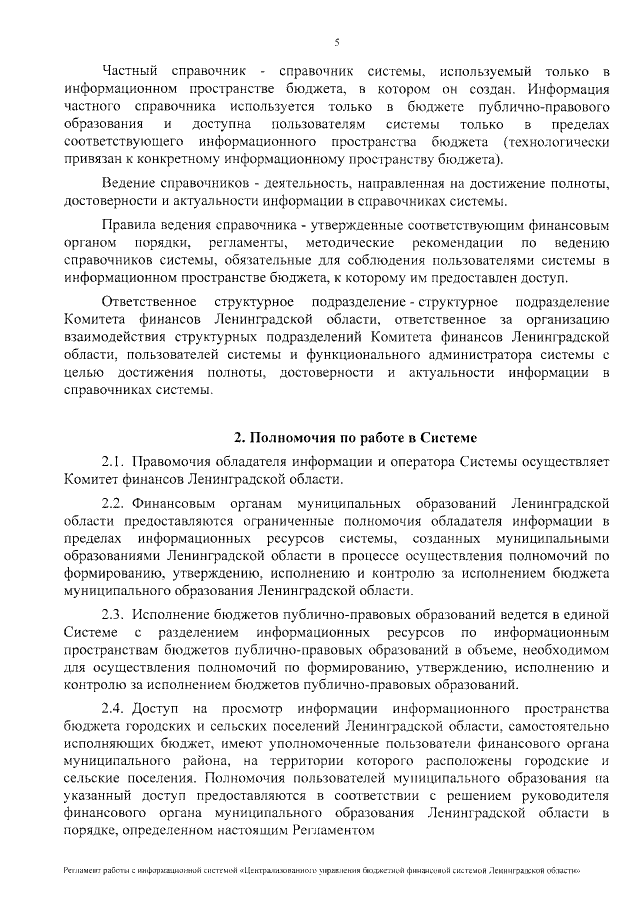 5

Частный справочник - справочник системы, используемый только в информационном пространстве бюджета, в котором он создан. Информация частного справочника используется только в бюджете публично-правового образования и доступна пользователям системы только в пределах соответствующего информационного пространства бюджета (технологически привязан к конкретному информационному пространству бюджета).

Ведение справочников - деятельность, направленная на достижение полноты, достоверности и актуальности информации в справочниках системы.

Правила ведения справочника - утвержденные соответствующим финансовым органом порядки, регламенты, методические рекомендации по ведению справочников системы, обязательные для соблюдения пользователями системы в информационном пространстве бюджета, к которому им предоставлен доступ.

Ответственное структурное подразделение - структурное подразделение Комитета финансов Ленинградской области, ответственное за организацию взаимодействия структурных подразделений Комитета финансов Ленинградской области, пользователей системы и функционального администратора системы с целью достижения полноты, достоверности и актуальности информации в справочниках системы.

2. Полномочия по работе в Системе

2.1. Правомочия обладателя информации и оператора Системы осуществляет Комитет финансов Ленинградской области.

2.2. Финансовым органам муниципальных образований Ленинградской области предоставляются ограниченные полномочия обладателя информации в пределах информационных ресурсов системы, созданных муниципальными образованиями Ленинградской области в процессе осуществления полномочий по формированию, утверждению, исполнению и контролю за исполнением бюджета муниципального образования Ленинградской области.

2.3. Исполнение бюджетов публично-правовых образований ведется в единой Системе с разделением информационных ресурсов по информационным пространствам бюджетов публично-правовых образований в объеме, необходимом для осуществления полномочий по формированию, утверждению, исполнению и контролю за исполнением бюджетов публично-правовых образований.

2.4. Доступ на просмотр информации информационного пространства бюджета городских и сельских поселений Ленинградской области, самостоятельно исполняющих бюджет, имеют уполномоченные пользователи финансового органа муниципального района, на территории которого расположены городские и сельские поселения. Полномочия пользователей муниципального образования на указанный доступ предоставляются в соответствии с решением руководителя финансового органа муниципального образования Ленинградской области в порядке, определенном настоящим Регламентом

Регламент работы с информационной системой «Централизованного управления бюджетной финансовой системой Ленинградской области»